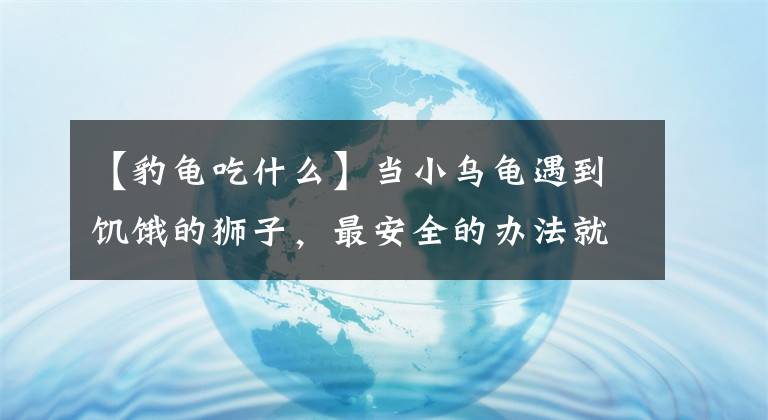 【豹龟吃什么】当小乌龟遇到饥饿的狮子，最安全的办法就